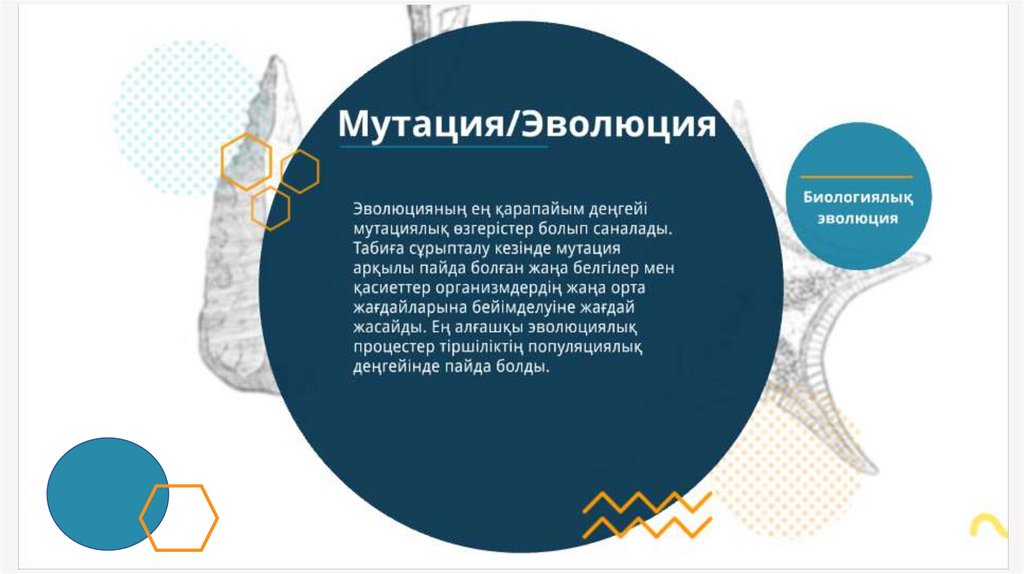 Мутация/Эволюция

Эволюцияның ең қарапайым деңгейі мутациялық өзгерістер болып саналады. Табиға сұрыпталу кезінде мутация арқылы пайда болған жаңа белгілер мен қасиеттер организмдердің жаңа орта жағдайларына бейімделуіне жағдай жасайды. Ең алғашқы эволюциялық процестер тіршіліктің популяциялық деңгейінде пайда болды.

Биологиялық эволюция